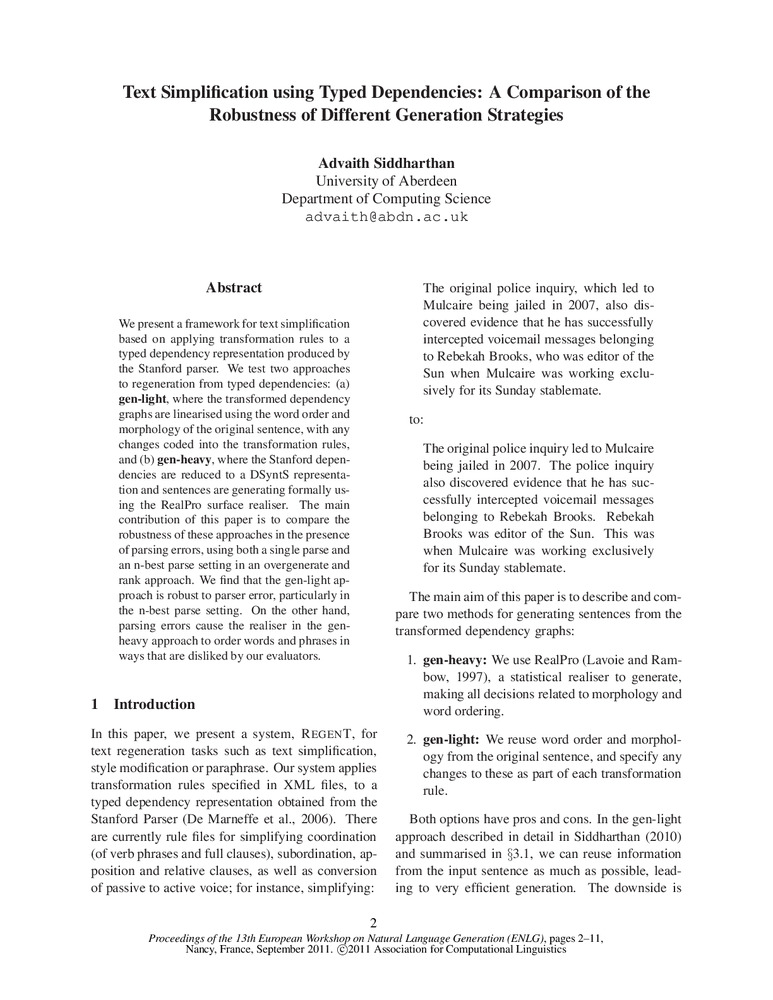 Text Simplification using Typed Dependencies: A Comparison of the Robustness of Different Generation Strategies

Advaith Siddharthan
University of Aberdeen
Department of Computing Science
advaith@abdn.ac.uk

Abstract

We present a framework for text simplification based on applying transformation rules to a typed dependency representation produced by the Stanford parser. We test two approaches to regeneration from typed dependencies: (a) gen-light, where the transformed dependency graphs are linearised using the word order and morphology of the original sentence, with any changes coded into the transformation rules, and (b) gen-heavy, where the Stanford dependencies are reduced to a DSyntS representation and sentences are generating formally using the RealPro surface realiser. The main contribution of this paper is to compare the robustness of these approaches in the presence of parsing errors, using both a single parse and an n-best parse setting in an overgenerate and rank approach. We find that the gen-light approach is robust to parser error, particularly in the n-best parse setting. On the other hand, parsing errors cause the realiser in the gen-heavy approach to order words and phrases in ways that are disliked by our evaluators.

1 Introduction

In this paper, we present a system, REGENT, for text regeneration tasks such as text simplification, style modification or paraphrase. Our system applies transformation rules specified in XML files, to a typed dependency representation obtained from the Stanford Parser (De Marneffe et al., 2006). There are currently rule files for simplifying coordination (of verb phrases and full clauses), subordination, apposition and relative clauses, as well as conversion of passive to active voice; for instance, simplifying:

The original police inquiry, which led to Mulcaire being jailed in 2007, also discovered evidence that he has successfully intercepted voicemail messages belonging to Rebekah Brooks, who was editor of the Sun when Mulcaire was working exclusively for its Sunday stablemate.

to:

The original police inquiry led to Mulcaire being jailed in 2007. The police inquiry also discovered evidence that he has successfully intercepted voicemail messages belonging to Rebekah Brooks. Rebekah Brooks was editor of the Sun. This was when Mulcaire was working exclusively for its Sunday stablemate.

The main aim of this paper is to describe and compare two methods for generating sentences from the transformed dependency graphs:

1. gen-heavy: We use RealPro (Lavoie and Rambow, 1997), a statistical realiser to generate, making all decisions related to morphology and word ordering.

2. gen-light: We reuse word order and morphology from the original sentence, and specify any changes to these as part of each transformation rule.

Both options have pros and cons. In the gen-light approach described in detail in Siddharthan (2010) and summarised in §3.1, we can reuse information from the input sentence as much as possible, leading to very efficient generation. The downside is

2

Proceedings of the 13th European Workshop on Natural Language Generation (ENLG), pages 2–11, Nancy, France, September 2011. ©2011 Association for Computational Linguistics